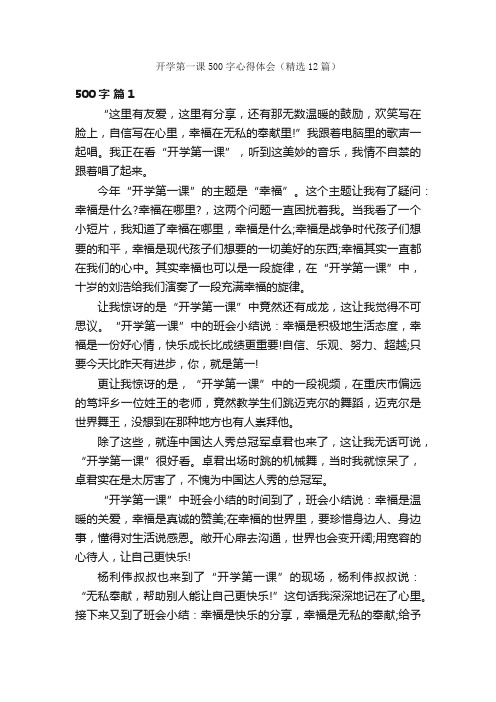 开学第一课500字心得体会（精选12篇）

500字 篇1

“这里有友爱，这里有分享，还有那无数温暖的鼓励，欢笑写在脸上，自信写在心里，幸福在无私的奉献里!”我跟着电脑里的歌声一起唱。我正在看“开学第一课”，听到这美妙的音乐，我情不自禁的跟着唱了起来。

今年“开学第一课”的主题是“幸福”。这个主题让我有了疑问：幸福是什么?幸福在哪里?，这两个问题一直困扰着我。当我看了一个小短片，我知道了幸福在哪里，幸福是什么;幸福是战争时代孩子们想要的和平，幸福是现代孩子们想要的一切美好的东西;幸福其实一直都在我们的心中。其实幸福也可以是一段旋律，在“开学第一课”中，十岁的刘浩给我们演奏了一段充满幸福的旋律。

让我惊讶的是“开学第一课”中竟然还有成龙，这让我觉得不可思议。“开学第一课”中的班会小结说：幸福是积极地生活态度，幸福是一份好心情，快乐成长比成绩更重要!自信、乐观、努力、超越;只要今天比昨天有进步，你，就是第一!

更让我惊讶的是，“开学第一课”中的一段视频，在重庆市偏远的笃坪乡一位姓王的老师，竟然教学生们跳迈克尔的舞蹈，迈克尔是世界舞王，没想到在那种地方也有人崇拜他。

除了这些，就连中国达人秀总冠军卓君也来了，这让我无话可说，“开学第一课”很好看。卓君出场时跳的机械舞，当时我就惊呆了，卓君实在是太厉害了，不愧为中国达人秀的总冠军。

“开学第一课”中班会小结的时间到了，班会小结说：幸福是温暖的关爱，幸福是真诚的赞美;在幸福的世界里，要珍惜身边人、身边事，懂得对生活说感恩。敞开心扉去沟通，世界也会变开阔;用宽容的心待人，让自己更快乐!

杨利伟叔叔也来到了“开学第一课”的现场，杨利伟叔叔说：“无私奉献，帮助别人能让自己更快乐!”这句话我深深地记在了心里。接下来又到了班会小结：幸福是快乐的分享，幸福是无私的奉献;给予